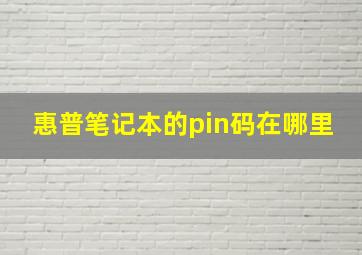 惠普笔记本的pin码在哪里